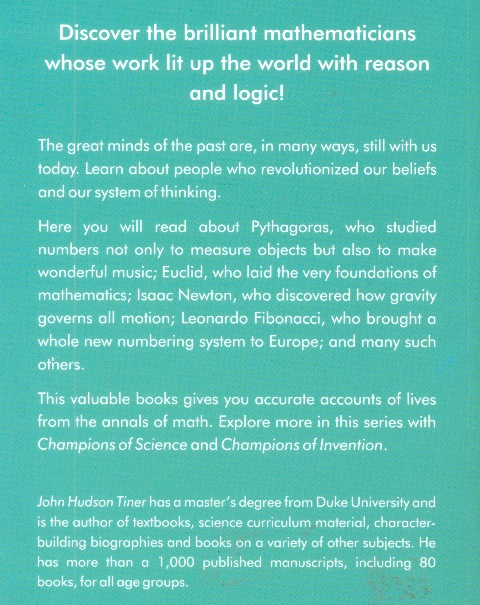 Discover the brilliant mathematicians whose work lit up the world with reason and logic!

The great minds of the past are, in many ways, still with us today. Learn about people who revolutionized our beliefs and our system of thinking.

Here you will read about Pythagoras, who studied numbers not only to measure objects but also to make wonderful music; Euclid, who laid the very foundations of mathematics; Isaac Newton, who discovered how gravity governs all motion; Leonardo Fibonacci, who brought a whole new numbering system to Europe; and many such others.

This valuable books gives you accurate accounts of lives from the annals of math. Explore more in this series with Champions of Science and Champions of Invention.

John Hudson Tiner has a master's degree from Duke University and is the author of textbooks, science curriculum material, character-building biographies and books on a variety of other subjects. He has more than a 1,000 published manuscripts, including 80 books, for all age groups.